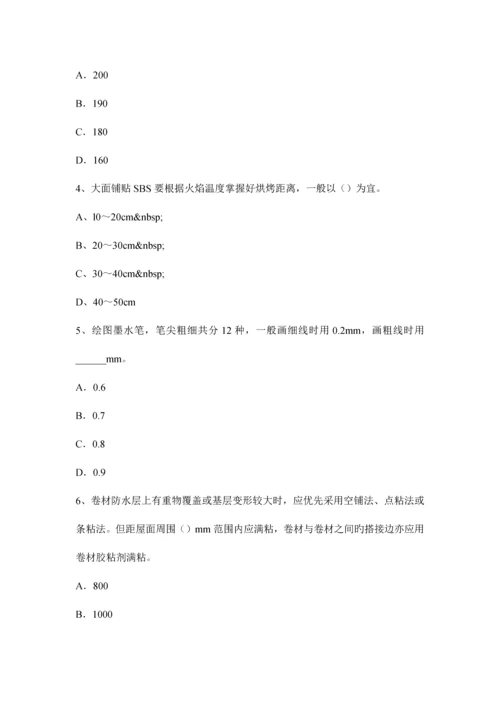 A．200

B．190

C．180

D．160

4、大面铺贴 SBS 要根据火焰温度掌握好烘烤距离，一般以（）为宜。

A、l0～20cm&nbsp;

B、20～30cm&nbsp;

C、30～40cm&nbsp;

D、40～50cm

5、绘图墨水笔，笔尖粗细共分 12 种，一般画细线时用 0.2mm，画粗线时用______mm。

A．0.6

B．0.7

C．0.8

D．0.9

6、卷材防水层上有重物覆盖或基层变形较大时，应优先采用空铺法、点粘法或条粘法。但距屋面周围（）mm 范围内应满粘，卷材与卷材之间旳搭接边亦应用卷材胶粘剂满粘。

A．800

B．1000